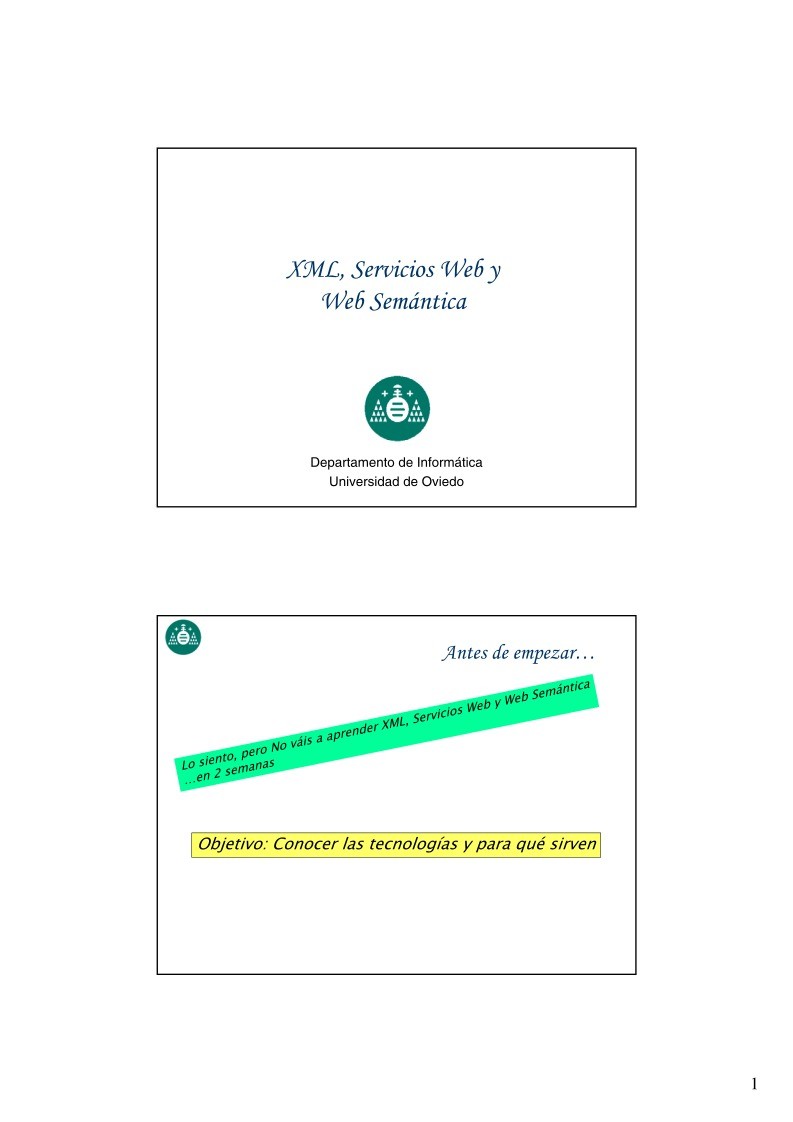 XML, Servicios Web y
Web Semántica

Departamento de Informática
Universidad de Oviedo

Antes de empezar…

Lo siento, pero No váis a aprender XML, Servicios Web y Web Semántica
…en 2 semanas

Objetivo: Conocer las tecnologías y para qué sirven

1